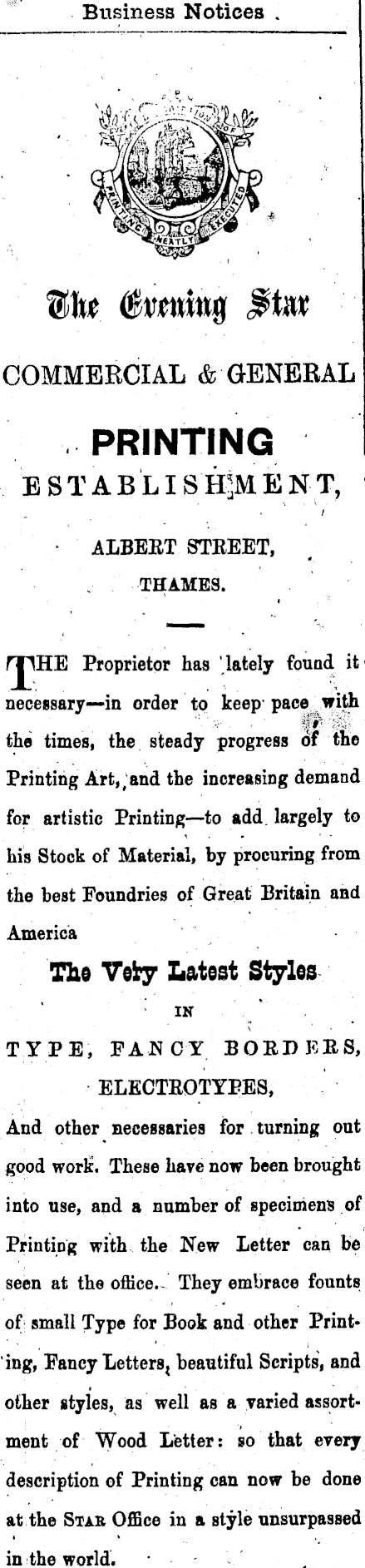 Business Notices

PRINTING NEATLY EXECUTED

The Evening Star

COMMERCIAL & GENERAL

PRINTING

ESTABLISHMENT,

ALBERT STREET,

THAMES.

THE Proprietor has lately found it necessary—in order to keep pace with the times, the steady progress of the Printing Art, and the increasing demand for artistic Printing—to add largely to his Stock of Material, by procuring from the best Foundries of Great Britain and America

The Very Latest Styles

IN

TYPE, FANCY BORDERS,

ELECTROTYPES,

And other necessaries for turning out good work. These have now been brought into use, and a number of specimens of Printing with the New Letter can be seen at the office. They embrace founts of small Type for Book and other Printing, Fancy Letters, beautiful Scripts, and other styles, as well as a varied assortment of Wood Letter: so that every description of Printing can now be done at the STAR Office in a style unsurpassed in the world.